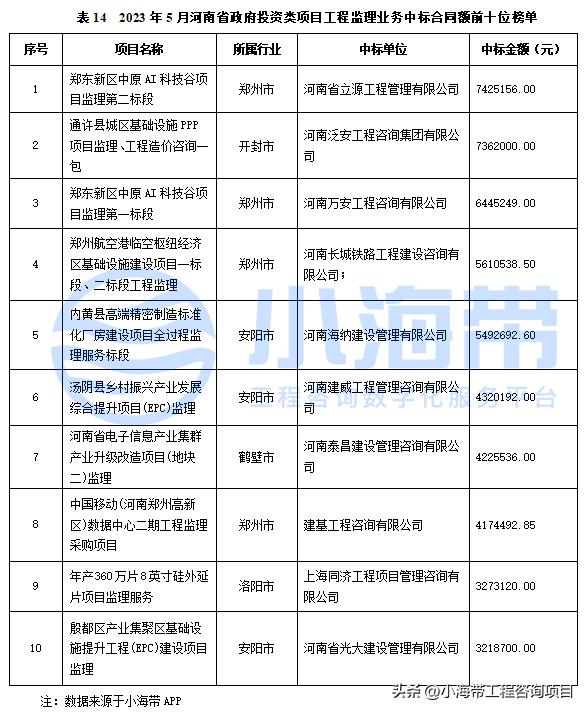 表 14　2023 年 5 月河南省政府投资类项目工程监理业务中标合同额前十位榜单

| 序号 | 项目名称 | 所属行业 | 中标单位 | 中标金额（元） |
|---|---|---|---|---|
| 1 | 郑东新区中原 AI 科技谷项目监理第二标段 | 郑州市 | 河南省立源工程管理有限公司 | 7425156.00 |
| 2 | 通许县城区基础设施 PPP 项目监理、工程造价咨询一包 | 开封市 | 河南泛安工程咨询集团有限公司 | 7362000.00 |
| 3 | 郑东新区中原 AI 科技谷项目监理第一标段 | 郑州市 | 河南万安工程咨询有限公司 | 6445249.00 |
| 4 | 郑州航空港临空枢纽经济区基础设施建设项目一标段、二标段工程监理 | 郑州市 | 河南长城铁路工程建设咨询有限公司； | 5610538.50 |
| 5 | 内黄县高端精密制造标准化厂房建设项目全过程监理服务标段 | 安阳市 | 河南海纳建设管理有限公司 | 5492692.60 |
| 6 | 汤阴县乡村振兴产业发展综合提升项目(EPC)监理 | 安阳市 | 河南建威工程管理咨询有限公司 | 4320192.00 |
| 7 | 河南省电子信息产业集群产业升级改造项目(地块二)监理 | 鹤壁市 | 河南泰昌建设管理咨询有限公司 | 4225536.00 |
| 8 | 中国移动(河南郑州高新区)数据中心二期工程监理采购项目 | 郑州市 | 建基工程咨询有限公司 | 4174492.85 |
| 9 | 年产360万片8英寸硅外延片项目监理服务 | 洛阳市 | 上海同济工程项目管理咨询有限公司 | 3273120.00 |
| 10 | 殷都区产业集聚区基础设施提升工程(EPC)建设项目监理 | 安阳市 | 河南省光大建设管理有限公司 | 3218700.00 |

注：数据来源于小海带 APP

小海带
工程咨询数字化服务平台

头条 @小海带工程咨询项目